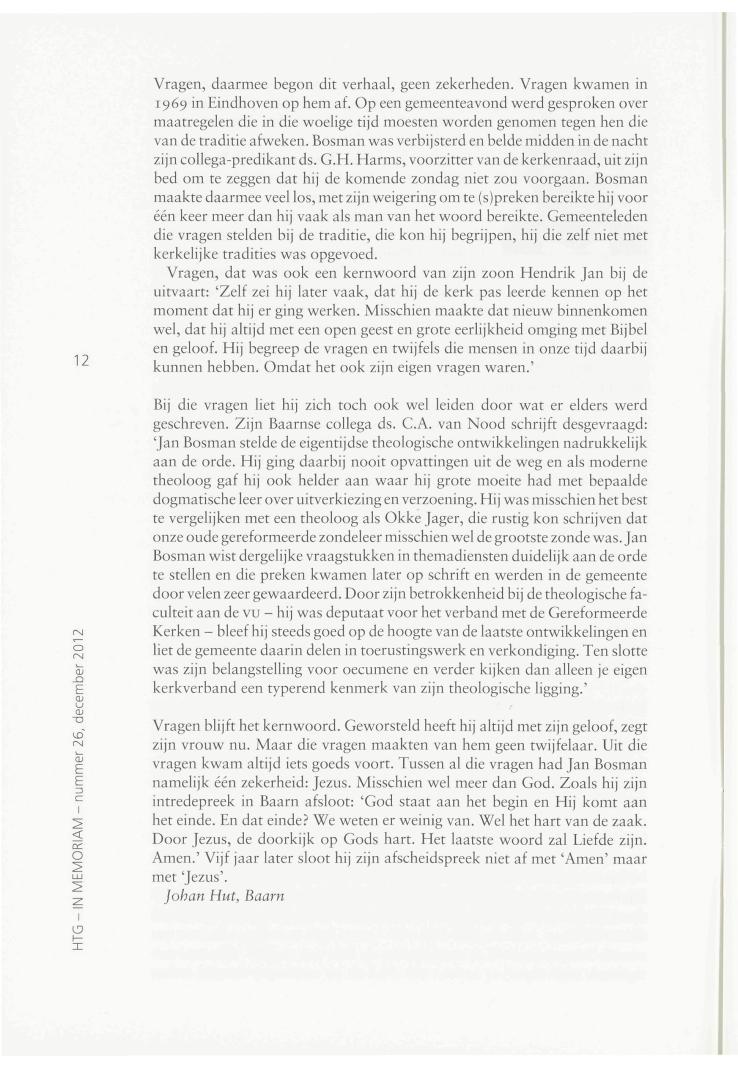 Vragen, daarmee begon dit verhaal, geen zekerheden. Vragen kwamen in 1969 in Eindhoven op hem af. Op een gemeenteavond werd gesproken over maatregelen die in die woelige tijd moesten worden genomen tegen hen die van de traditie afweken. Bosman was verbijsterd en belde midden in de nacht zijn collega-predikant ds. G.H. Harms, voorzitter van de kerkenraad, uit zijn bed om te zeggen dat hij de komende zondag niet zou voorgaan. Bosman maakte daarmee veel los, met zijn weigering om te (s)preken bereikte hij voor één keer meer dan hij vaak als man van het woord bereikte. Gemeenteleden die vragen stelden bij de traditie, die kon hij begrijpen, hij die zelf niet met kerkelijke tradities was opgevoed.

Vragen, dat was ook een kernwoord van zijn zoon Hendrik Jan bij de uitvaart: 'Zelf zei hij later vaak, dat hij de kerk pas leerde kennen op het moment dat hij er ging werken. Misschien maakte dat nieuw binnenkomen wel, dat hij altijd met een open geest en grote eerlijkheid omging met Bijbel en geloof. Hij begreep de vragen en twijfels die mensen in onze tijd daarbij kunnen hebben. Omdat het ook zijn eigen vragen waren.'

12

Bij die vragen liet hij zich toch ook wel leiden door wat er elders werd geschreven. Zijn Baarnse collega ds. C.A. van Nood schrijft desgevraagd: 'Jan Bosman stelde de eigentijdse theologische ontwikkelingen nadrukkelijk aan de orde. Hij ging daarbij nooit opvattingen uit de weg en als moderne theoloog gaf hij ook helder aan waar hij grote moeite had met bepaalde dogmatische leer over uitverkiezing en verzoening. Hij was misschien het best te vergelijken met een theoloog als Okke Jager, die rustig kon schrijven dat onze oude gereformeerde zondeleer misschien wel de grootste zonde was. Jan Bosman wist dergelijke vraagstukken in themadiensten duidelijk aan de orde te stellen en die preken kwamen later op schrift en werden in de gemeente door velen zeer gewaardeerd. Door zijn betrokkenheid bij de theologische faculteit aan de VU – hij was deputaat voor het verband met de Gereformeerde Kerken – bleef hij steeds goed op de hoogte van de laatste ontwikkelingen en liet de gemeente daarin delen in toerustingswerk en verkondiging. Ten slotte was zijn belangstelling voor oecumene en verder kijken dan alleen je eigen kerkverband een typerend kenmerk van zijn theologische ligging.'

Vragen blijft het kernwoord. Geworsteld heeft hij altijd met zijn geloof, zegt zijn vrouw nu. Maar die vragen maakten van hem geen twijfelaar. Uit die vragen kwam altijd iets goeds voort. Tussen al die vragen had Jan Bosman namelijk één zekerheid: Jezus. Misschien wel meer dan God. Zoals hij zijn intredepreek in Baarn afsloot: 'God staat aan het begin en Hij komt aan het einde. En dat einde? We weten er weinig van. Wel het hart van de zaak. Door Jezus, de doorkijk op Gods hart. Het laatste woord zal Liefde zijn. Amen.' Vijf jaar later sloot hij zijn afscheidspreek niet af met 'Amen' maar met 'Jezus'.
Johan Hut, Baarn

HTG – IN MEMORIAM – nummer 26, december 2012